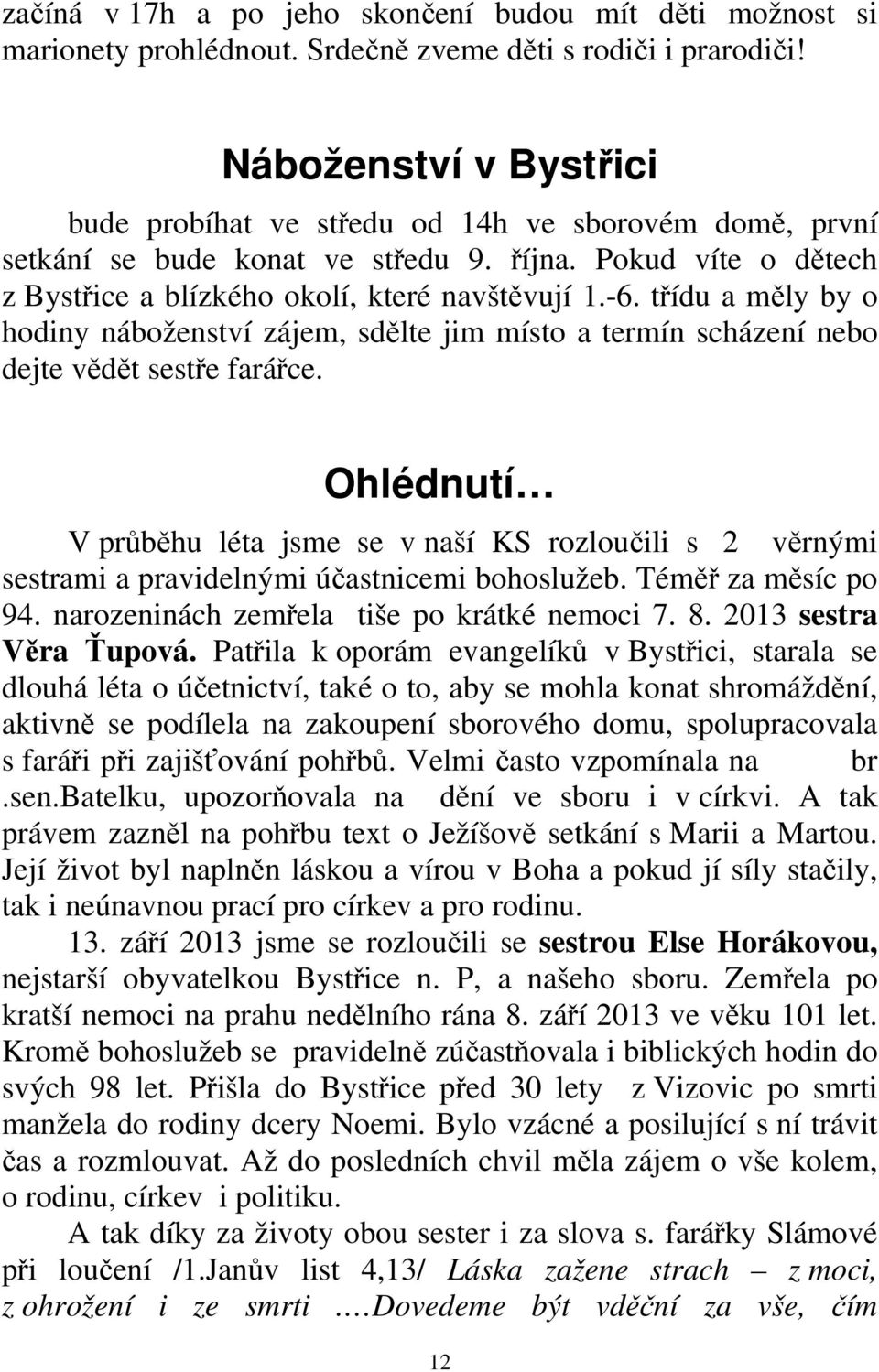 začíná v 17h a po jeho skončení budou mít děti možnost si marionety prohlédnout. Srdečně zveme děti s rodiči i prarodiči!

Náboženství v Bystřici

bude probíhat ve středu od 14h ve sborovém domě, první setkání se bude konat ve středu 9. října. Pokud víte o dětech z Bystřice a blízkého okolí, které navštěvují 1.-6. třídu a měly by o hodiny náboženství zájem, sdělte jim místo a termín scházení nebo dejte vědět sestře farářce.

Ohlédnutí…

V průběhu léta jsme se v naší KS rozloučili s 2 věrnými sestrami a pravidelnými účastnicemi bohoslužeb. Téměř za měsíc po 94. narozeninách zemřela tiše po krátké nemoci 7. 8. 2013 sestra Věra Ťupová. Patřila k oporám evangelíků v Bystřici, starala se dlouhá léta o účetnictví, také o to, aby se mohla konat shromáždění, aktivně se podílela na zakoupení sborového domu, spolupracovala s faráři při zajišťování pohřbů. Velmi často vzpomínala na br .sen.Batelku, upozorňovala na dění ve sboru i v církvi. A tak právem zazněl na pohřbu text o Ježíšově setkání s Marii a Martou. Její život byl naplněn láskou a vírou v Boha a pokud jí síly stačily, tak i neúnavnou prací pro církev a pro rodinu.

13. září 2013 jsme se rozloučili se sestrou Else Horákovou, nejstarší obyvatelkou Bystřice n. P, a našeho sboru. Zemřela po kratší nemoci na prahu nedělního rána 8. září 2013 ve věku 101 let. Kromě bohoslužeb se pravidelně zúčastňovala i biblických hodin do svých 98 let. Přišla do Bystřice před 30 lety z Vizovic po smrti manžela do rodiny dcery Noemi. Bylo vzácné a posilující s ní trávit čas a rozmlouvat. Až do posledních chvil měla zájem o vše kolem, o rodinu, církev i politiku.

A tak díky za životy obou sester i za slova s. farářky Slámové při loučení /1.Janův list 4,13/ Láska zažene strach – z moci, z ohrožení i ze smrti ….Dovedeme být vděční za vše, čím

12